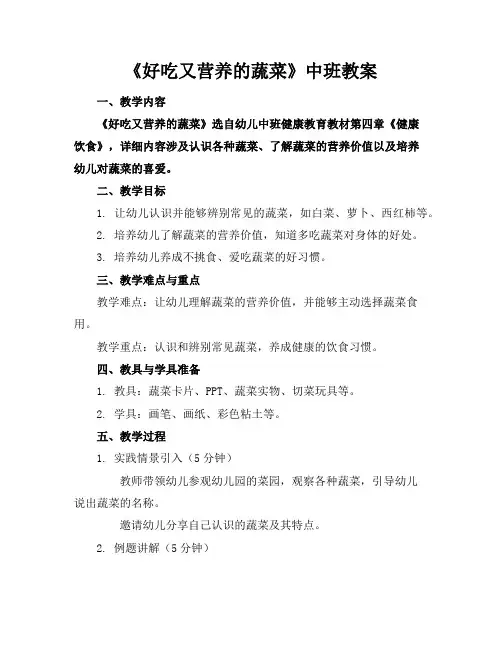 《好吃又营养的蔬菜》中班教案

一、教学内容

《好吃又营养的蔬菜》选自幼儿中班健康教育教材第四章《健康饮食》，详细内容涉及认识各种蔬菜、了解蔬菜的营养价值以及培养幼儿对蔬菜的喜爱。

二、教学目标

1. 让幼儿认识并能够辨别常见的蔬菜，如白菜、萝卜、西红柿等。

2. 培养幼儿了解蔬菜的营养价值，知道多吃蔬菜对身体的好处。

3. 培养幼儿养成不挑食、爱吃蔬菜的好习惯。

三、教学难点与重点

教学难点：让幼儿理解蔬菜的营养价值，并能够主动选择蔬菜食用。

教学重点：认识和辨别常见蔬菜，养成健康的饮食习惯。

四、教具与学具准备

1. 教具：蔬菜卡片、PPT、蔬菜实物、切菜玩具等。

2. 学具：画笔、画纸、彩色粘土等。

五、教学过程

1. 实践情景引入（5 分钟）

教师带领幼儿参观幼儿园的菜园，观察各种蔬菜，引导幼儿说出蔬菜的名称。

邀请幼儿分享自己认识的蔬菜及其特点。

2. 例题讲解（5 分钟）